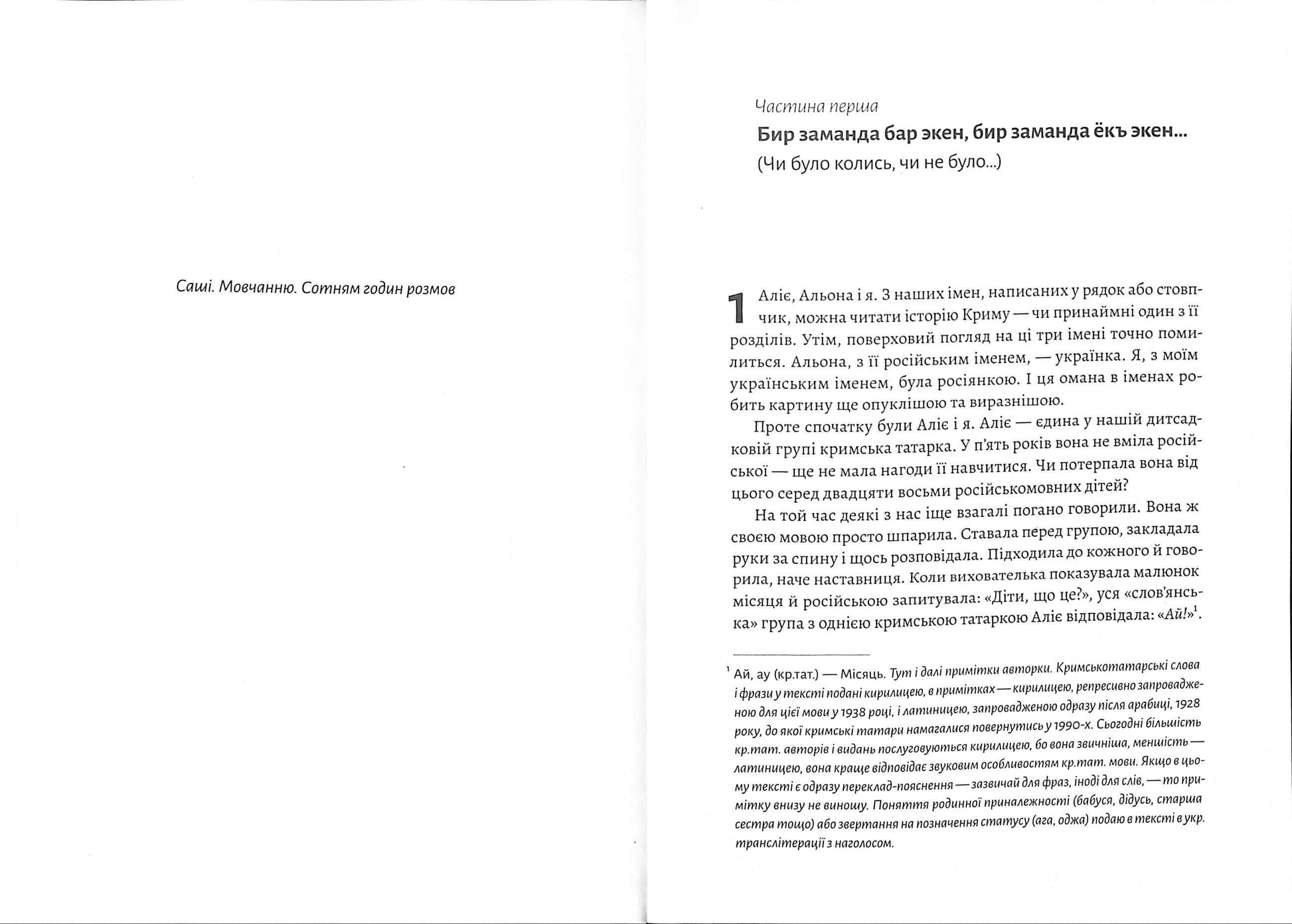 Саші. Мовчанню. Сотням годин розмов

Частина перша

Бир заманда бар экен, бир заманда ёкъ экен...

(Чи було колись, чи не було...)

1 Аліє, Альона і я. З наших імен, написаних у рядок або стовпчик, можна читати історію Криму — чи принаймні один з її розділів. Утім, поверховий погляд на ці три імені точно помилиться. Альона, з її російським іменем, — українка. Я, з моїм українським іменем, була росіянкою. І ця омана в іменах робить картину ще опуклішою та виразнішою.

Проте спочатку були Аліє і я. Аліє — єдина у нашій дитсадковій групі кримська татарка. У п'ять років вона не вміла російської — ще не мала нагоди її навчитися. Чи потерпала вона від цього серед двадцяти восьми російськомовних дітей?

На той час деякі з нас іще взагалі погано говорили. Вона ж своєю мовою просто шпарила. Ставала перед групою, закладала руки за спину і щось розповідала. Підходила до кожного й говорила, наче наставниця. Коли вихователька показувала малюнок місяця й російською запитувала: «Діти, що це?», уся «слов'янська» група з однією кримською татаркою Аліє відповідала: «Ай!»$^1$.

$^1$ Ай, ау (кр.тат.) — Місяць. Тут і далі примітки авторки. Кримськотатарські слова і фрази у тексті подані кирилицею, в примітках — кирилицею, репресивно запровадженою для цієї мови у 1938 році, і латиницею, запровадженою одразу після арабиці, 1928 року, до якої кримські татари намагалися повернутись у 1990-х. Сьогодні більшість кр.тат. авторів і видань послуговуються кирилицею, бо вона звичніша, меншість — латиницею, вона краще відповідає звуковим особливостям кр.тат. мови. Якщо в цьому тексті є одразу переклад-пояснення — зазвичай для фраз, іноді для слів, — то примітку внизу не виношу. Поняття родинної приналежності (бабуся, дідусь, старша сестра тощо) або звертання на позначення статусу (ага, оджа) подаю в тексті в укр. транслітерації з наголосом.